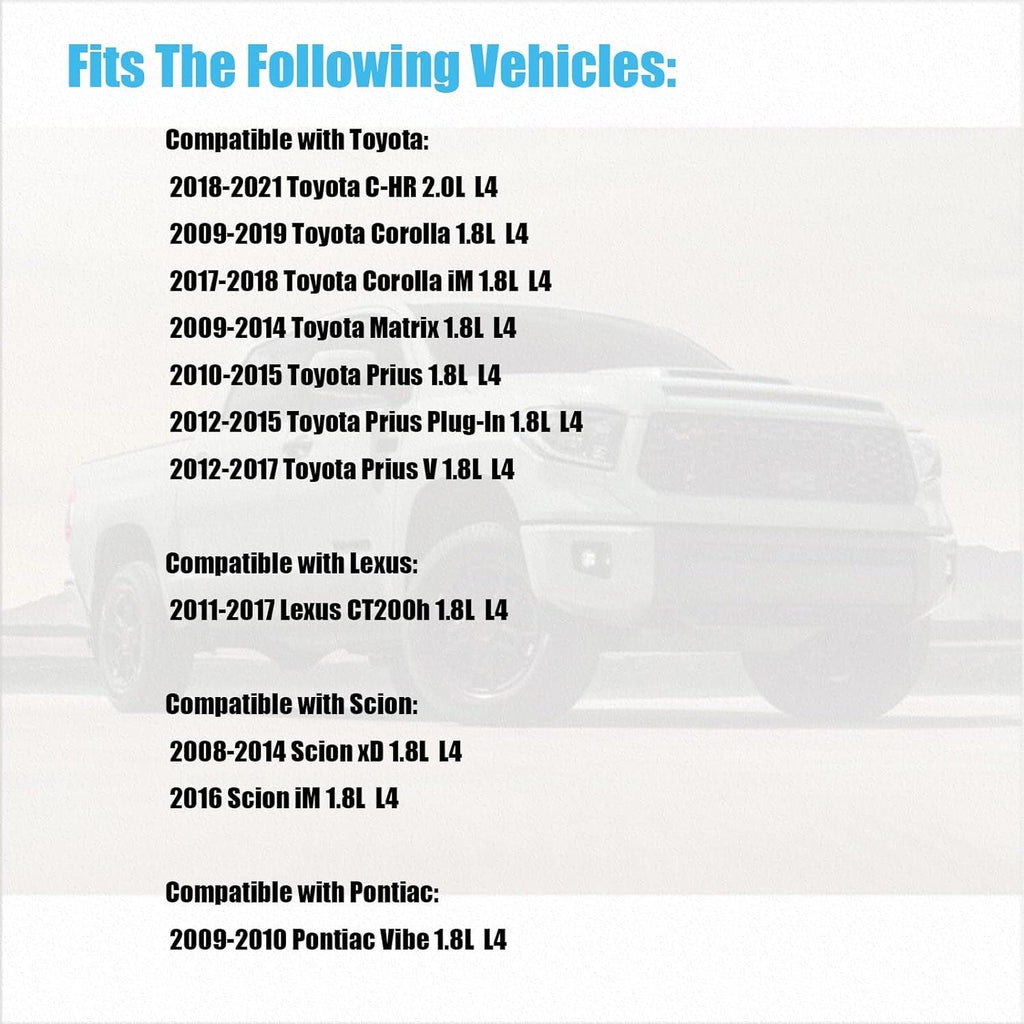 Fits The Following Vehicles:

Compatible with Toyota:
2018-2021 Toyota C-HR 2.0L L4
2009-2019 Toyota Corolla 1.8L L4
2017-2018 Toyota Corolla iM 1.8L L4
2009-2014 Toyota Matrix 1.8L L4
2010-2015 Toyota Prius 1.8L L4
2012-2015 Toyota Prius Plug-In 1.8L L4
2012-2017 Toyota Prius V 1.8L L4

Compatible with Lexus:
2011-2017 Lexus CT200h 1.8L L4

Compatible with Scion:
2008-2014 Scion xD 1.8L L4
2016 Scion iM 1.8L L4

Compatible with Pontiac:
2009-2010 Pontiac Vibe 1.8L L4